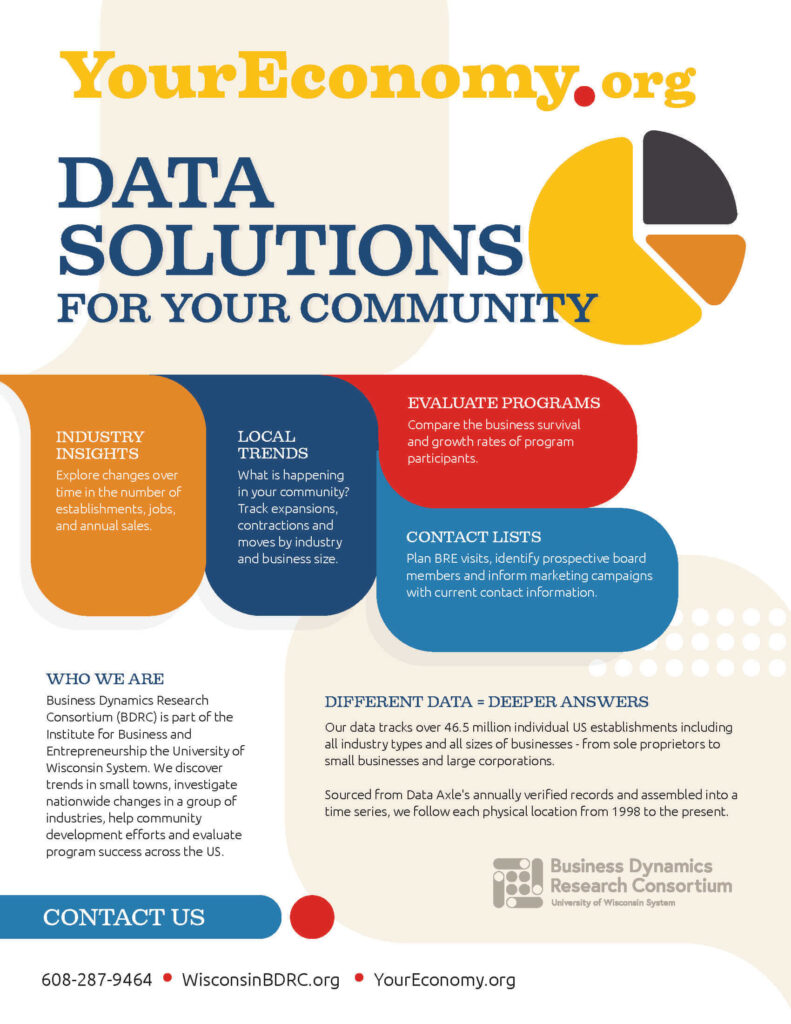 YourEconomy.org

DATA SOLUTIONS FOR YOUR COMMUNITY

INDUSTRY INSIGHTS
Explore changes over time in the number of establishments, jobs, and annual sales.

LOCAL TRENDS
What is happening in your community? Track expansions, contractions and moves by industry and business size.

EVALUATE PROGRAMS
Compare the business survival and growth rates of program participants.

CONTACT LISTS
Plan BRE visits, identify prospective board members and inform marketing campaigns with current contact information.

WHO WE ARE
Business Dynamics Research Consortium (BDRC) is part of the Institute for Business and Entrepreneurship the University of Wisconsin System. We discover trends in small towns, investigate nationwide changes in a group of industries, help community development efforts and evaluate program success across the US.

DIFFERENT DATA = DEEPER ANSWERS
Our data tracks over 46.5 million individual US establishments including all industry types and all sizes of businesses - from sole proprietors to small businesses and large corporations.

Sourced from Data Axle's annually verified records and assembled into a time series, we follow each physical location from 1998 to the present.

Business Dynamics Research Consortium
University of Wisconsin System

CONTACT US

608-287-9464 • WisconsinBDRC.org • YourEconomy.org